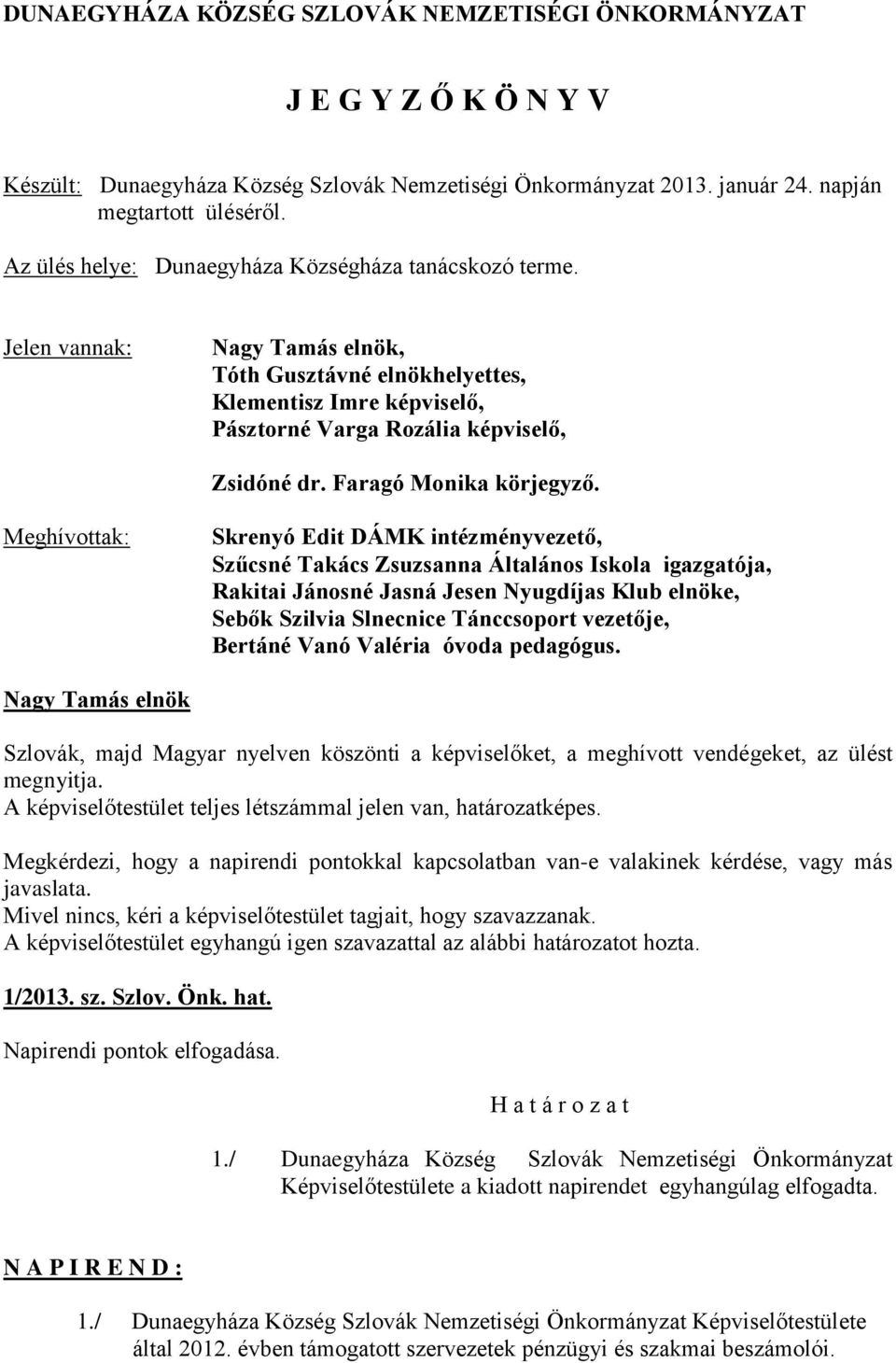 DUNAEGYHÁZA KÖZSÉG SZLOVÁK NEMZETISÉGI ÖNKORMÁNYZAT

J E G Y Z Ő K Ö N Y V

Készült: Dunaegyháza Község Szlovák Nemzetiségi Önkormányzat 2013. január 24. napján megtartott üléséről.

Az ülés helye: Dunaegyháza Községháza tanácskozó terme.

Jelen vannak: Nagy Tamás elnök, Tóth Gusztávné elnökhelyettes, Klementisz Imre képviselő, Pásztorné Varga Rozália képviselő,

Zsidóné dr. Faragó Monika körjegyző.

Meghívottak: Skrenyó Edit DÁMK intézményvezető, Szűcsné Takács Zsuzsanna Általános Iskola igazgatója, Rakitai Jánosné Jasná Jesen Nyugdíjas Klub elnöke, Sebők Szilvia Slnecnice Tánccsoport vezetője, Bertáné Vanó Valéria óvoda pedagógus.

Nagy Tamás elnök

Szlovák, majd Magyar nyelven köszönti a képviselőket, a meghívott vendégeket, az ülést megnyitja.
A képviselőtestület teljes létszámmal jelen van, határozatképes.

Megkérdezi, hogy a napirendi pontokkal kapcsolatban van-e valakinek kérdése, vagy más javaslata.
Mivel nincs, kéri a képviselőtestület tagjait, hogy szavazzanak.
A képviselőtestület egyhangú igen szavazattal az alábbi határozatot hozta.

1/2013. sz. Szlov. Önk. hat.

Napirendi pontok elfogadása.

H a t á r o z a t

1./ Dunaegyháza Község Szlovák Nemzetiségi Önkormányzat Képviselőtestülete a kiadott napirendet egyhangúlag elfogadta.

N A P I R E N D :

1./ Dunaegyháza Község Szlovák Nemzetiségi Önkormányzat Képviselőtestülete által 2012. évben támogatott szervezetek pénzügyi és szakmai beszámolói.